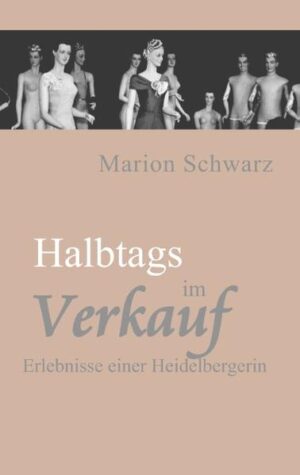 Marion Schwarz

Halbtags im Verkauf

Erlebnisse einer Heidelbergerin